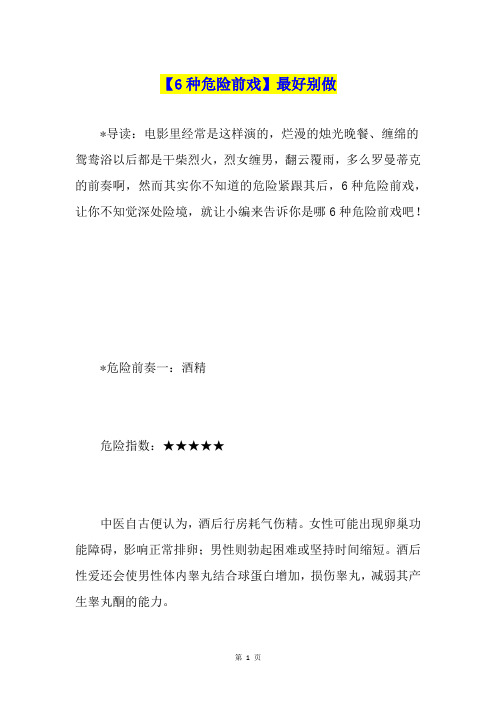 【6种危险前戏】最好别做

*导读：电影里经常是这样演的，烂漫的烛光晚餐、缠绵的鸳鸯浴以后都是干柴烈火，烈女缠男，翻云覆雨，多么罗曼蒂克的前奏啊，然而其实你不知道的危险紧跟其后，6种危险前戏，让你不知觉深处险境，就让小编来告诉你是哪6种危险前戏吧！

*危险前奏一：酒精

危险指数：★★★★★

中医自古便认为，酒后行房耗气伤精。女性可能出现卵巢功能障碍，影响正常排卵；男性则勃起困难或坚持时间缩短。酒后性爱还会使男性体内睾丸结合球蛋白增加，损伤睾丸，减弱其产生睾丸酮的能力。

第 1 页